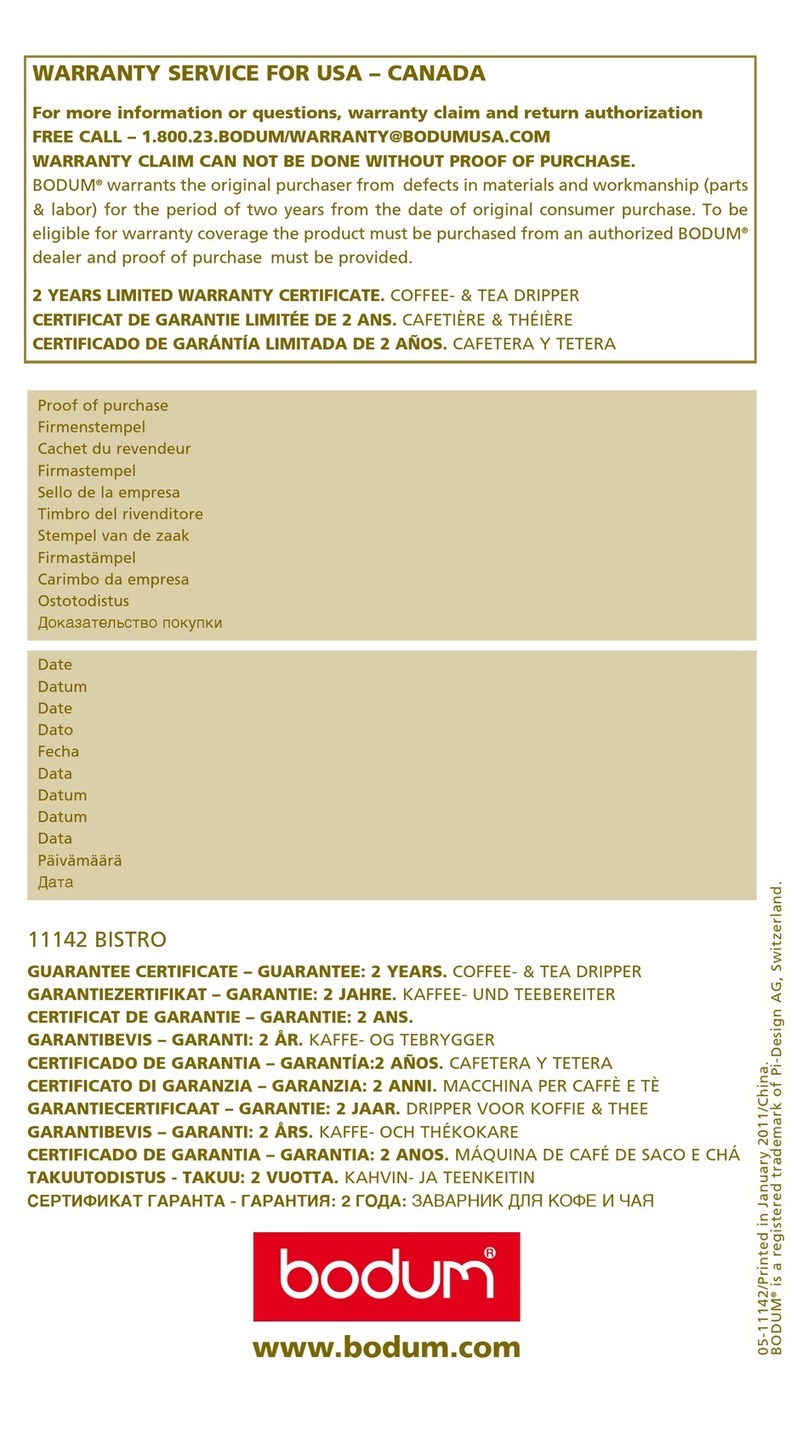 WARRANTY SERVICE FOR USA – CANADA

For more information or questions, warranty claim and return authorization
FREE CALL – 1.800.23.BODUM/WARRANTY@BODUMUSA.COM
WARRANTY CLAIM CAN NOT BE DONE WITHOUT PROOF OF PURCHASE.
BODUM® warrants the original purchaser from defects in materials and workmanship (parts & labor) for the period of two years from the date of original consumer purchase. To be eligible for warranty coverage the product must be purchased from an authorized BODUM® dealer and proof of purchase must be provided.

2 YEARS LIMITED WARRANTY CERTIFICATE. COFFEE- & TEA DRIPPER
CERTIFICAT DE GARANTIE LIMITÉE DE 2 ANS. CAFETIÈRE & THÉIÈRE
CERTIFICADO DE GARÁNTÍA LIMITADA DE 2 AÑOS. CAFETERA Y TETERA

Proof of purchase
Firmenstempel
Cachet du revendeur
Firmastempel
Sello de la empresa
Timbro del rivenditore
Stempel van de zaak
Firmastämpel
Carimbo da empresa
Ostotodistus
Доказательство покупки

Date
Datum
Date
Dato
Fecha
Data
Datum
Datum
Data
Päivämäärä
Дата

11142 BISTRO

GUARANTEE CERTIFICATE – GUARANTEE: 2 YEARS. COFFEE- & TEA DRIPPER
GARANTIEZERTIFIKAT – GARANTIE: 2 JAHRE. KAFFEE- UND TEEBEREITER
CERTIFICAT DE GARANTIE – GARANTIE: 2 ANS.
GARANTIBEVIS – GARANTI: 2 ÅR. KAFFE- OG TEBRYGGER
CERTIFICADO DE GARANTIA – GARANTÍA:2 AÑOS. CAFETERA Y TETERA
CERTIFICATO DI GARANZIA – GARANZIA: 2 ANNI. MACCHINA PER CAFFÈ E TÈ
GARANTIECERTIFICAAT – GARANTIE: 2 JAAR. DRIPPER VOOR KOFFIE & THEE
GARANTIBEVIS – GARANTI: 2 ÅRS. KAFFE- OCH THÉKOKARE
CERTIFICADO DE GARANTIA – GARANTIA: 2 ANOS. MÁQUINA DE CAFÉ DE SACO E CHÁ
TAKUUTODISTUS - TAKUU: 2 VUOTTA. KAHVIN- JA TEENKEITIN
СЕРТИФИКАТ ГАРАНТА - ГАРАНТИЯ: 2 ГОДА: ЗАВАРНИК ДЛЯ КОФЕ И ЧАЯ

bodum®

www.bodum.com

05-11142/Printed in January 2011/China.
BODUM® is a registered trademark of Pi-Design AG, Switzerland.